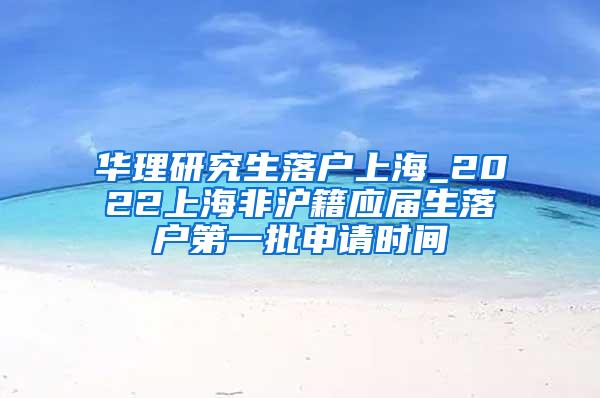 华理研究生落户上海_2022上海非沪籍应届生落户第一批申请时间